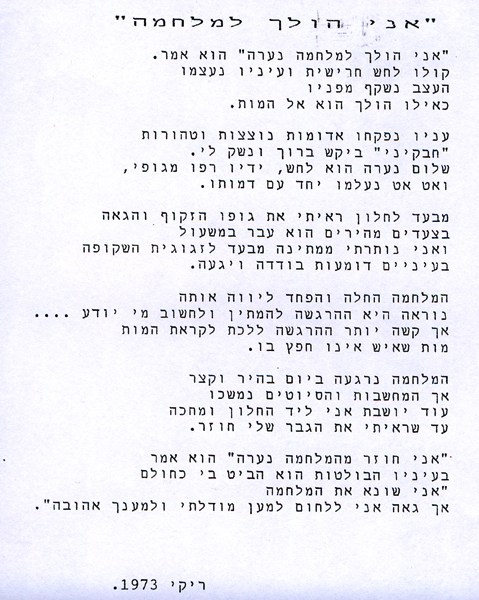 "אני הולך למלחמה"

"אני הולך למלחמה נערה" הוא אמר.
קולו לחש חרישית ועיניו נעצמו
העצב נשקף מפניו
כאילו הולך הוא אל המות.

עניו נפקחו אדומות נוצצות וטהורות
"חבקיני" ביקש ברוך ונשק לי.
שלום נערה הוא לחש, ידיו רפו מגופי,
ואט אט נעלמו יחד עם דמותו.

מבעד לחלון ראיתי את גופו הזקוף והגאה
בצעדים מהירים הוא עבר במשעול
ואני נותרתי ממתינה מבעד לזגוגית השקופה
בעיניים דומעות בודדה ויגעה.

המלחמה החלה והפחד ליווה אותה
נוראה היא ההרגשה להמתין ולחשוב מי יודע ....
אך קשה יותר ההרגשה ללכת לקראת המות
מות שאיש אינו חפץ בו.

המלחמה נרגעה ביום בהיר וקצר
אך המחשבות והסיוטים נמשכו
עוד יושבת אני ליד החלון ומחכה
עד שראיתי את הגבר שלי חוזר.

"אני חוזר מהמלחמה נערה" הוא אמר
בעיניו הבולטות הוא הביט בי כחולם
"אני שונא את המלחמה
אך גאה אני ללחום למען מודלתי ולמענך אהובה".

ריקי 1973.